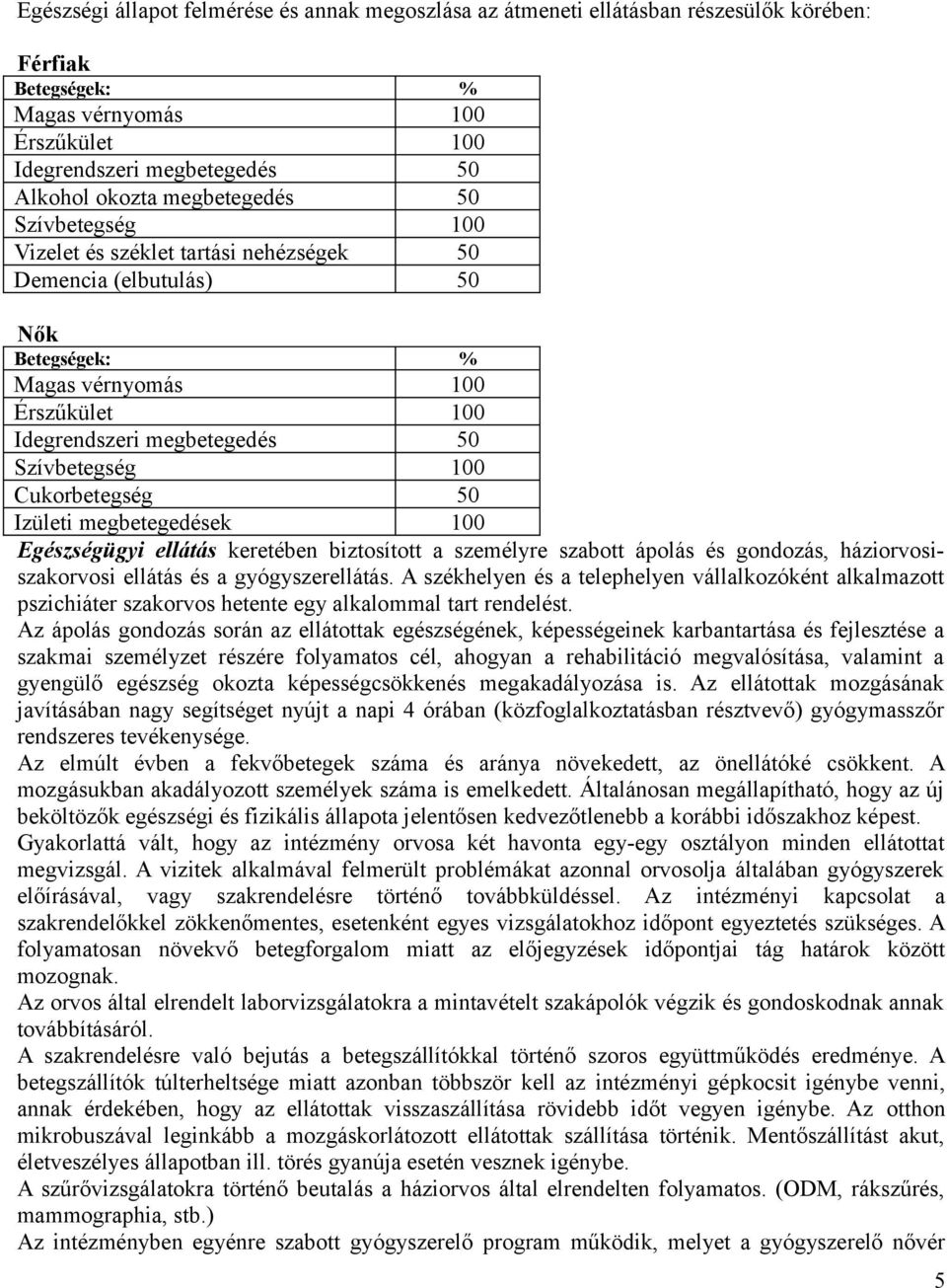 Egészségi állapot felmérése és annak megoszlása az átmeneti ellátásban részesülők körében:

Férfiak

| Betegségek: | % |
|---|---|
| Magas vérnyomás | 100 |
| Érszűkület | 100 |
| Idegrendszeri megbetegedés | 50 |
| Alkohol okozta megbetegedés | 50 |
| Szívbetegség | 100 |
| Vizelet és széklet tartási nehézségek | 50 |
| Demencia (elbutulás) | 50 |

Nők

| Betegségek: | % |
|---|---|
| Magas vérnyomás | 100 |
| Érszűkület | 100 |
| Idegrendszeri megbetegedés | 50 |
| Szívbetegség | 100 |
| Cukorbetegség | 50 |
| Izületi megbetegedések | 100 |

Egészségügyi ellátás keretében biztosított a személyre szabott ápolás és gondozás, háziorvosi-szakorvosi ellátás és a gyógyszerellátás. A székhelyen és a telephelyen vállalkozóként alkalmazott pszichiáter szakorvos hetente egy alkalommal tart rendelést.

Az ápolás gondozás során az ellátottak egészségének, képességeinek karbantartása és fejlesztése a szakmai személyzet részére folyamatos cél, ahogyan a rehabilitáció megvalósítása, valamint a gyengülő egészség okozta képességcsökkenés megakadályozása is. Az ellátottak mozgásának javításában nagy segítséget nyújt a napi 4 órában (közfoglalkoztatásban résztvevő) gyógymasszőr rendszeres tevékenysége.

Az elmúlt évben a fekvőbetegek száma és aránya növekedett, az önellátóké csökkent. A mozgásukban akadályozott személyek száma is emelkedett. Általánosan megállapítható, hogy az új beköltözők egészségi és fizikális állapota jelentősen kedvezőtlenebb a korábbi időszakhoz képest.

Gyakorlattá vált, hogy az intézmény orvosa két havonta egy-egy osztályon minden ellátottat megvizsgál. A vizitek alkalmával felmerült problémákat azonnal orvosolja általában gyógyszerek előírásával, vagy szakrendelésre történő továbbküldéssel. Az intézményi kapcsolat a szakrendelőkkel zökkenőmentes, esetenként egyes vizsgálatokhoz időpont egyeztetés szükséges. A folyamatosan növekvő betegforgalom miatt az előjegyzések időpontjai tág határok között mozognak.

Az orvos által elrendelt laborvizsgálatokra a mintavételt szakápolók végzik és gondoskodnak annak továbbításáról.

A szakrendelésre való bejutás a betegszállítókkal történő szoros együttműködés eredménye. A betegszállítók túlterheltsége miatt azonban többször kell az intézményi gépkocsit igénybe venni, annak érdekében, hogy az ellátottak visszaszállítása rövidebb időt vegyen igénybe. Az otthon mikrobuszával leginkább a mozgáskorlátozott ellátottak szállítása történik. Mentőszállítást akut, életveszélyes állapotban ill. törés gyanúja esetén vesznek igénybe.

A szűrővizsgálatokra történő beutalás a háziorvos által elrendelten folyamatos. (ODM, rákszűrés, mammographia, stb.)

Az intézményben egyénre szabott gyógyszerelő program működik, melyet a gyógyszerelő nővér

5